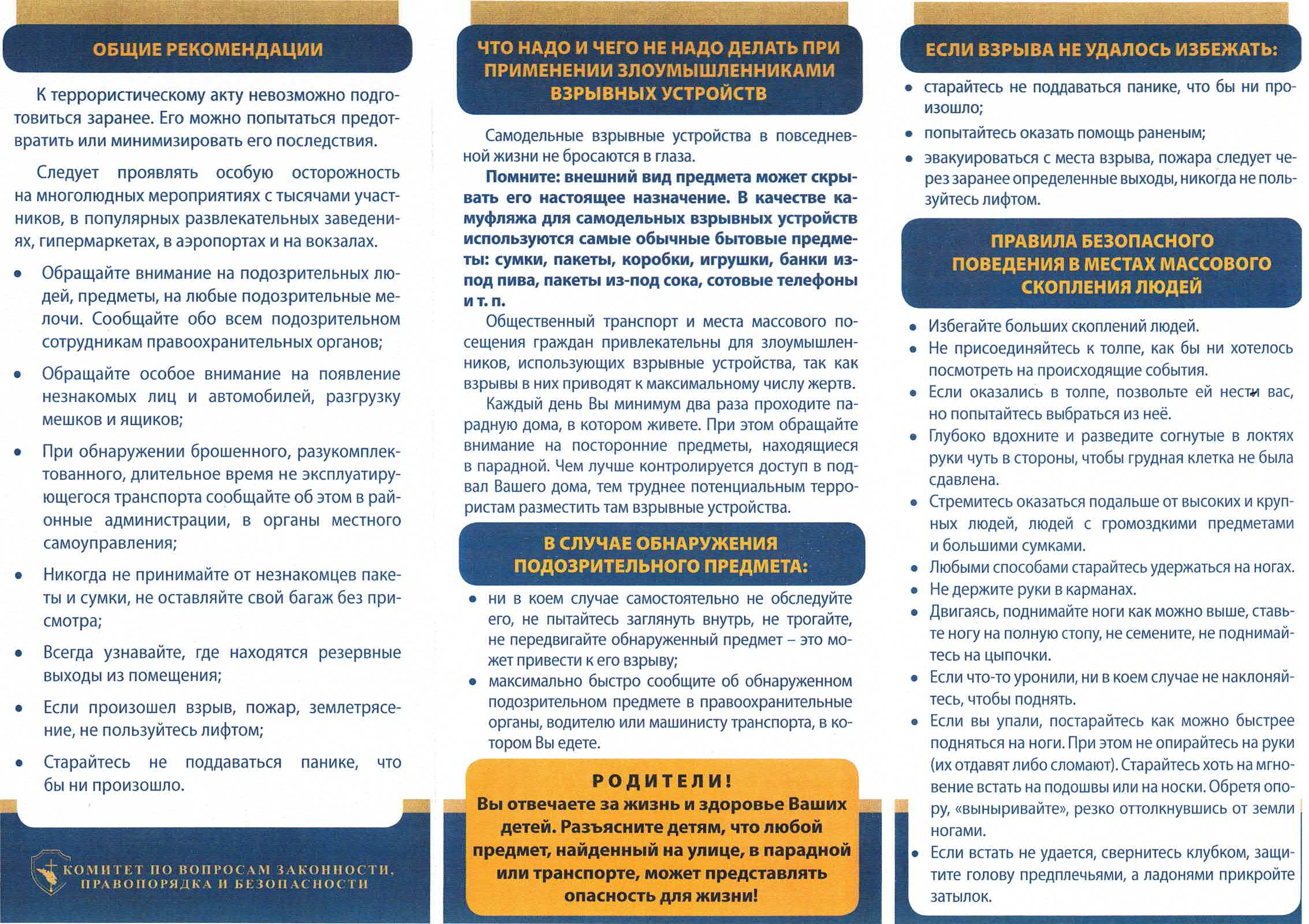 ОБЩИЕ РЕКОМЕНДАЦИИ

К террористическому акту невозможно подготовиться заранее. Его можно попытаться предотвратить или минимизировать его последствия.

Следует проявлять особую осторожность на многолюдных мероприятиях с тысячами участников, в популярных развлекательных заведениях, гипермаркетах, в аэропортах и на вокзалах.

• Обращайте внимание на подозрительных людей, предметы, на любые подозрительные мелочи. Сообщайте обо всем подозрительном сотрудникам правоохранительных органов;

• Обращайте особое внимание на появление незнакомых лиц и автомобилей, разгрузку мешков и ящиков;

• При обнаружении брошенного, разукомплектованного, длительное время не эксплуатирующегося транспорта сообщайте об этом в районные администрации, в органы местного самоуправления;

• Никогда не принимайте от незнакомцев пакеты и сумки, не оставляйте свой багаж без присмотра;

• Всегда узнавайте, где находятся резервные выходы из помещения;

• Если произошел взрыв, пожар, землетрясение, не пользуйтесь лифтом;

• Старайтесь не поддаваться панике, что бы ни произошло.

КОМИТЕТ ПО ВОПРОСАМ ЗАКОННОСТИ, ПРАВОПОРЯДКА И БЕЗОПАСНОСТИ

ЧТО НАДО И ЧЕГО НЕ НАДО ДЕЛАТЬ ПРИ ПРИМЕНЕНИИ ЗЛОУМЫШЛЕННИКАМИ ВЗРЫВНЫХ УСТРОЙСТВ

Самодельные взрывные устройства в повседневной жизни не бросаются в глаза.

Помните: внешний вид предмета может скрывать его настоящее назначение. В качестве камуфляжа для самодельных взрывных устройств используются самые обычные бытовые предметы: сумки, пакеты, коробки, игрушки, банки из-под пива, пакеты из-под сока, сотовые телефоны и т. п.

Общественный транспорт и места массового посещения граждан привлекательны для злоумышленников, использующих взрывные устройства, так как взрывы в них приводят к максимальному числу жертв.

Каждый день Вы минимум два раза проходите парадную дома, в котором живете. При этом обращайте внимание на посторонние предметы, находящиеся в парадной. Чем лучше контролируется доступ в подвал Вашего дома, тем труднее потенциальным террористам разместить там взрывные устройства.

В СЛУЧАЕ ОБНАРУЖЕНИЯ ПОДОЗРИТЕЛЬНОГО ПРЕДМЕТА:

• ни в коем случае самостоятельно не обследуйте его, не пытайтесь заглянуть внутрь, не трогайте, не передвигайте обнаруженный предмет – это может привести к его взрыву;
• максимально быстро сообщите об обнаруженном подозрительном предмете в правоохранительные органы, водителю или машинисту транспорта, в котором Вы едете.

РОДИТЕЛИ!
Вы отвечаете за жизнь и здоровье Ваших детей. Разъясните детям, что любой предмет, найденный на улице, в парадной или транспорте, может представлять опасность для жизни!

ЕСЛИ ВЗРЫВА НЕ УДАЛОСЬ ИЗБЕЖАТЬ:

• старайтесь не поддаваться панике, что бы ни произошло;
• попытайтесь оказать помощь раненым;
• эвакуироваться с места взрыва, пожара следует через заранее определенные выходы, никогда не пользуйтесь лифтом.

ПРАВИЛА БЕЗОПАСНОГО ПОВЕДЕНИЯ В МЕСТАХ МАССОВОГО СКОПЛЕНИЯ ЛЮДЕЙ

• Избегайте больших скоплений людей.
• Не присоединяйтесь к толпе, как бы ни хотелось посмотреть на происходящие события.
• Если оказались в толпе, позвольте ей нести вас, но попытайтесь выбраться из неё.
• Глубоко вдохните и разведите согнутые в локтях руки чуть в стороны, чтобы грудная клетка не была сдавлена.
• Стремитесь оказаться подальше от высоких и крупных людей, людей с громоздкими предметами и большими сумками.
• Любыми способами старайтесь удержаться на ногах.
• Не держите руки в карманах.
• Двигаясь, поднимайте ноги как можно выше, ставьте ногу на полную стопу, не семените, не поднимайтесь на цыпочки.
• Если что-то уронили, ни в коем случае не наклоняйтесь, чтобы поднять.
• Если вы упали, постарайтесь как можно быстрее подняться на ноги. При этом не опирайтесь на руки (их отдавят либо сломают). Старайтесь хоть на мгновение встать на подошвы или на носки. Обретя опору, «выныривайте», резко оттолкнувшись от земли ногами.
• Если встать не удается, свернитесь клубком, защитите голову предплечьями, а ладонями прикройте затылок.